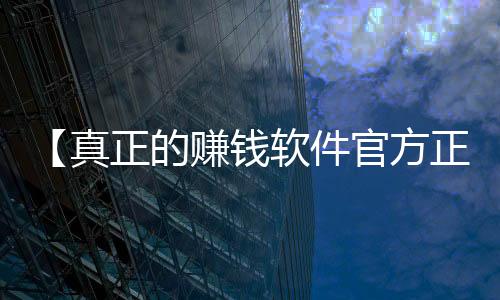 【真正的赚钱软件官方正